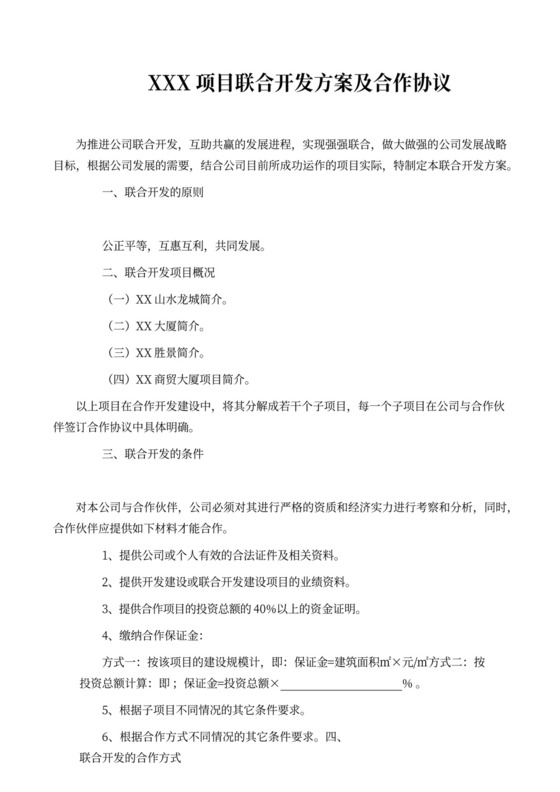 XXX 项目联合开发方案及合作协议

为推进公司联合开发，互助共赢的发展进程，实现强强联合，做大做强的公司发展战略目标，根据公司发展的需要，结合公司目前所成功运作的项目实际，特制定本联合开发方案。

一、联合开发的原则

公正平等，互惠互利，共同发展。

二、联合开发项目概况

（一）XX 山水龙城简介。

（二）XX 大厦简介。

（三）XX 胜景简介。

（四）XX 商贸大厦项目简介。

以上项目在合作开发建设中，将其分解成若干个子项目，每一个子项目在公司与合作伙伴签订合作协议中具体明确。

三、联合开发的条件

对本公司与合作伙伴，公司必须对其进行严格的资质和经济实力进行考察和分析，同时，合作伙伴应提供如下材料才能合作。

1、提供公司或个人有效的合法证件及相关资料。

2、提供开发建设或联合开发建设项目的业绩资料。

3、提供合作项目的投资总额的 40%以上的资金证明。

4、缴纳合作保证金：

方式一：按该项目的建设规模计，即：保证金=建筑面积㎡×元/㎡方式二：按投资总额计算：即；保证金=投资总额×____________________%。

5、根据子项目不同情况的其它条件要求。

6、根据合作方式不同情况的其它条件要求。四、联合开发的合作方式